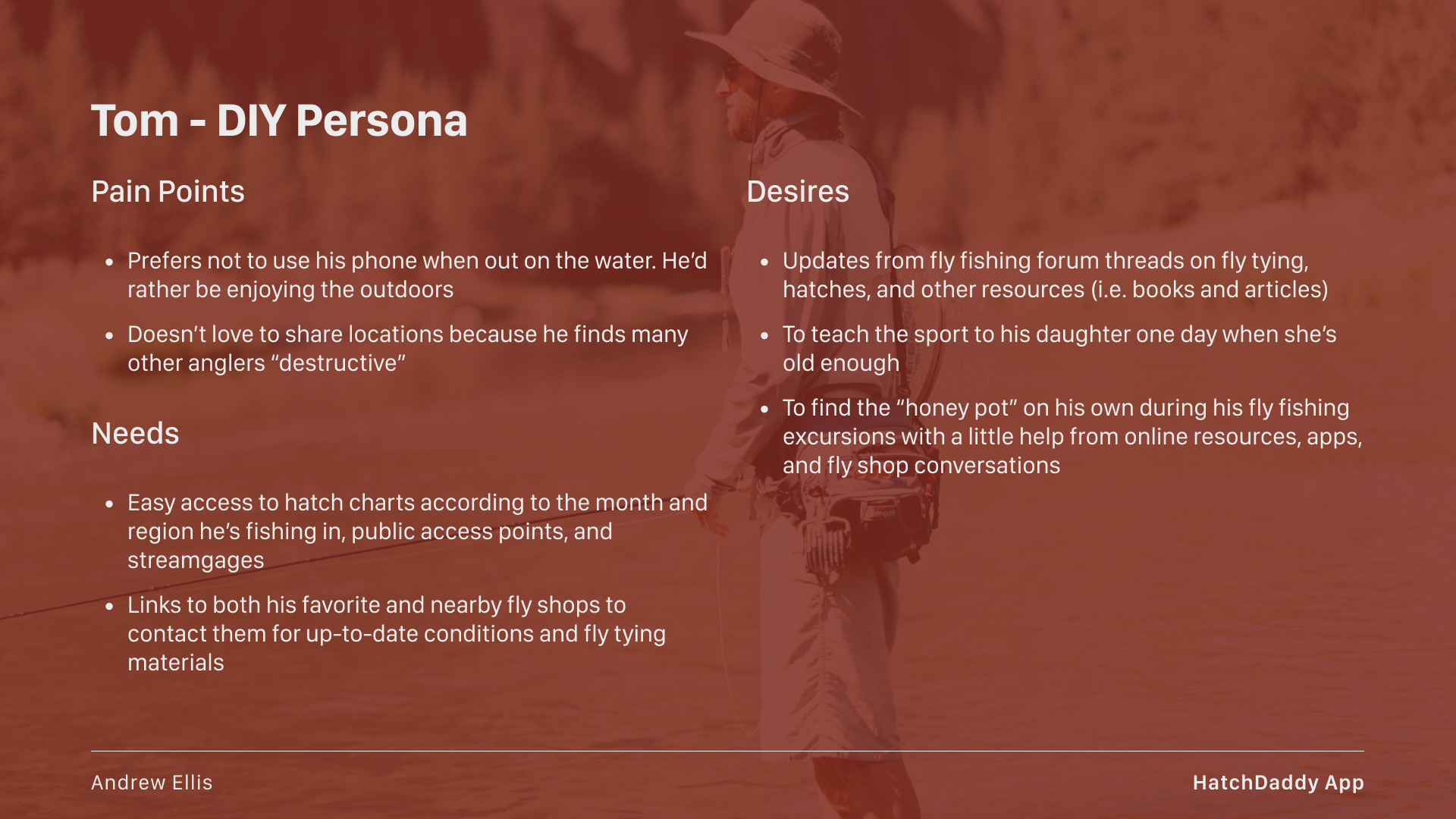 Tom - DIY Persona

Pain Points

• Prefers not to use his phone when out on the water. He'd rather be enjoying the outdoors

• Doesn't love to share locations because he finds many other anglers "destructive"

Needs

• Easy access to hatch charts according to the month and region he's fishing in, public access points, and streamgages

• Links to both his favorite and nearby fly shops to contact them for up-to-date conditions and fly tying materials

Desires

• Updates from fly fishing forum threads on fly tying, hatches, and other resources (i.e. books and articles)

• To teach the sport to his daughter one day when she's old enough

• To find the "honey pot" on his own during his fly fishing excursions with a little help from online resources, apps, and fly shop conversations

Andrew Ellis

HatchDaddy App